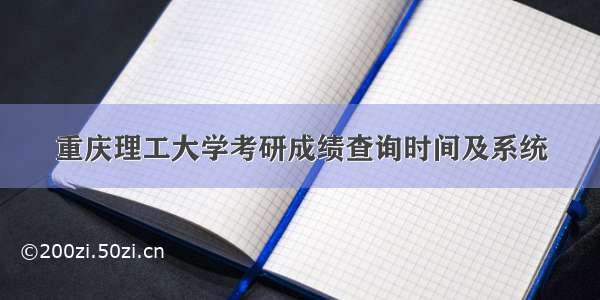 重庆理工大学考研成绩查询时间及系统

©200zi.50zi.cn